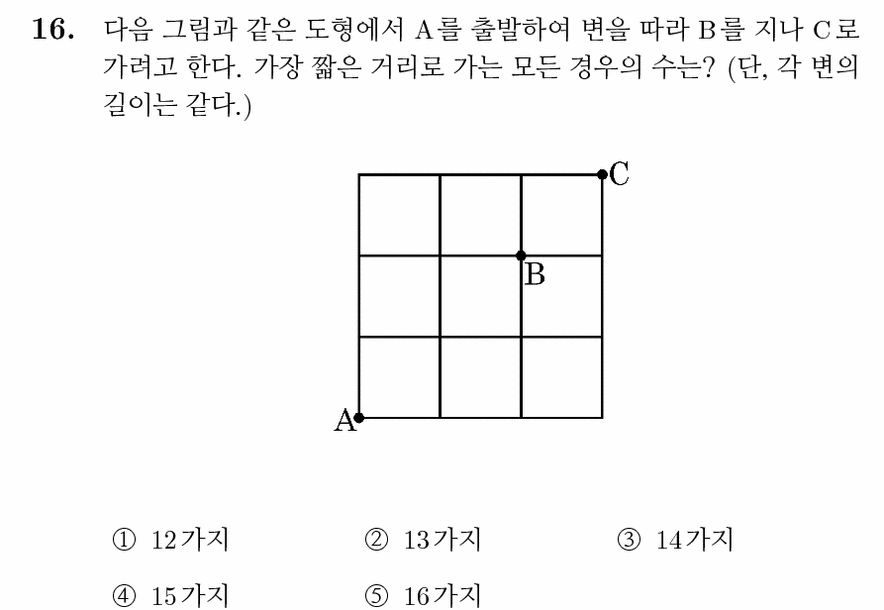 **16.** 다음 그림과 같은 도형에서 A를 출발하여 변을 따라 B를 지나 C로 가려고 한다. 가장 짧은 거리로 가는 모든 경우의 수는? (단, 각 변의 길이는 같다.)

C
B
A

① 12가지 ② 13가지 ③ 14가지
④ 15가지 ⑤ 16가지